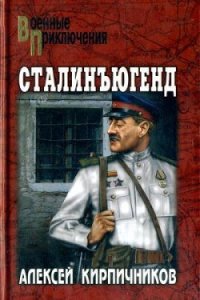 Военные
Приключения

СТАЛИНЪЮГЕНД

АЛЕКСЕЙ КИРПИЧНИКОВ